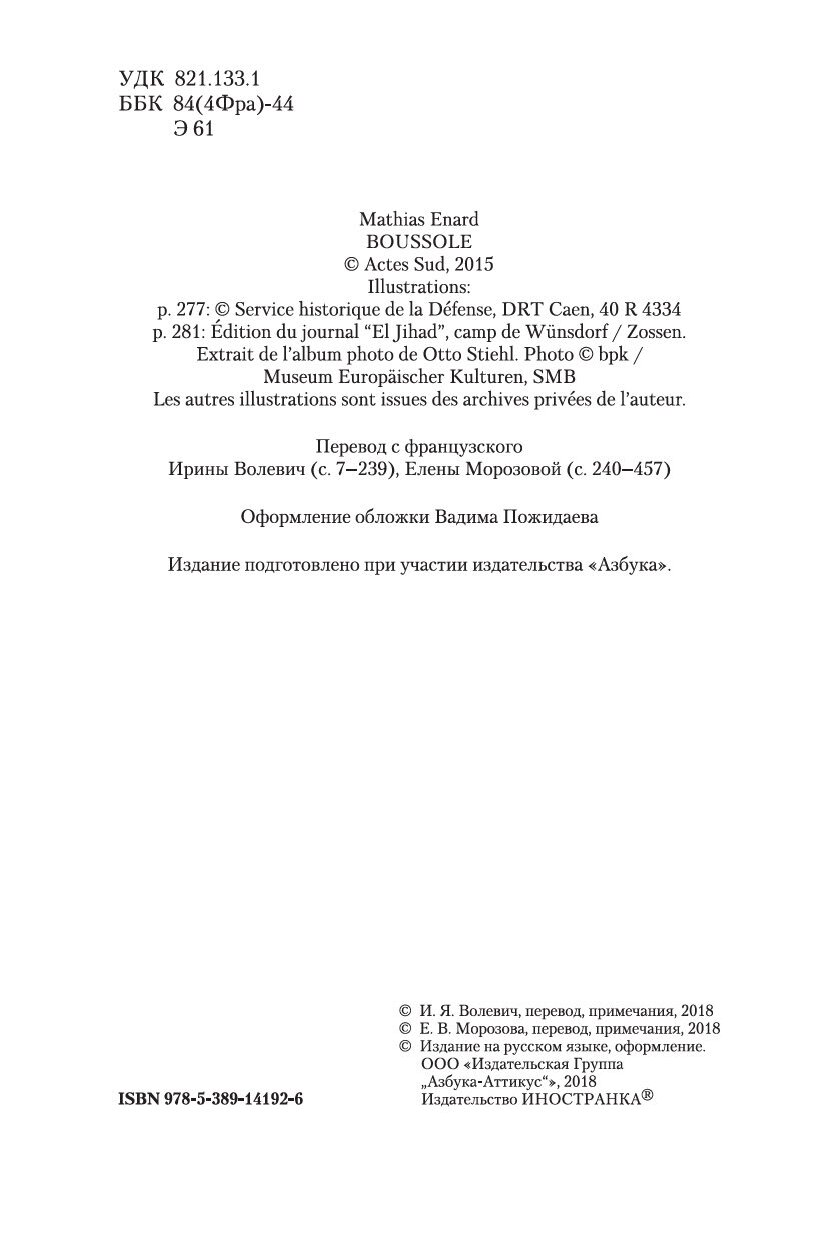 УДК 821.133.1
ББК 84(4Фра)-44
Э 61

Mathias Enard
BOUSSOLE
© Actes Sud, 2015
Illustrations:
p. 277: © Service historique de la Défense, DRT Caen, 40 R 4334
p. 281: Édition du journal "El Jihad", camp de Wünsdorf / Zossen.
Extrait de l'album photo de Otto Stiehl. Photo © bpk /
Museum Europäischer Kulturen, SMB
Les autres illustrations sont issues des archives privées de l'auteur.

Перевод с французского
Ирины Волевич (с. 7–239), Елены Морозовой (с. 240–457)

Оформление обложки Вадима Пожидаева

Издание подготовлено при участии издательства «Азбука».

© И. Я. Волевич, перевод, примечания, 2018
© Е. В. Морозова, перевод, примечания, 2018
© Издание на русском языке, оформление.
ООО «Издательская Группа
„Азбука-Аттикус“», 2018
Издательство ИНОСТРАНКА®

ISBN 978-5-389-14192-6